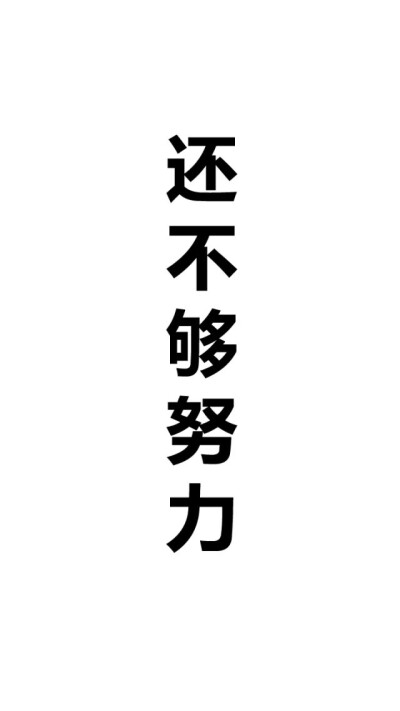 还不够努力